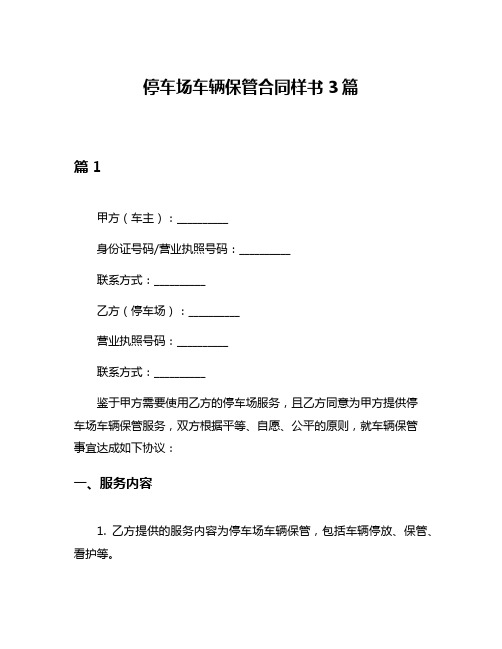 停车场车辆保管合同样书 3 篇

篇 1

甲方（车主）：__________

身份证号码/营业执照号码：__________

联系方式：__________

乙方（停车场）：__________

营业执照号码：__________

联系方式：__________

鉴于甲方需要使用乙方的停车场服务，且乙方同意为甲方提供停车场车辆保管服务，双方根据平等、自愿、公平的原则，就车辆保管事宜达成如下协议：

一、服务内容

1. 乙方提供的服务内容为停车场车辆保管，包括车辆停放、保管、看护等。